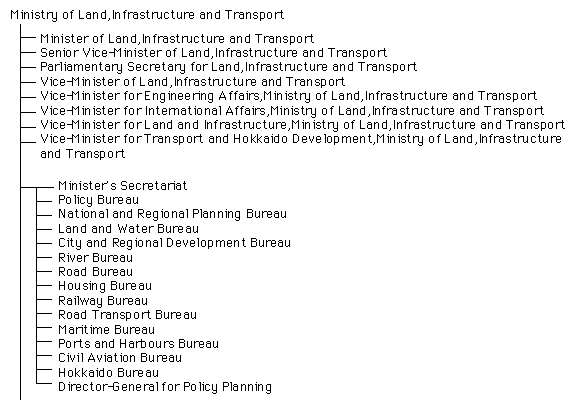 Ministry of Land,Infrastructure and Transport

Minister of Land,Infrastructure and Transport
Senior Vice-Minister of Land,Infrastructure and Transport
Parliamentary Secretary for Land,Infrastructure and Transport
Vice-Minister of Land,Infrastructure and Transport
Vice-Minister for Engineering Affairs,Ministry of Land,Infrastructure and Transport
Vice-Minister for International Affairs,Ministry of Land,Infrastructure and Transport
Vice-Minister for Land and Infrastructure,Ministry of Land,Infrastructure and Transport
Vice-Minister for Transport and Hokkaido Development,Ministry of Land,Infrastructure and Transport

Minister's Secretariat
Policy Bureau
National and Regional Planning Bureau
Land and Water Bureau
City and Regional Development Bureau
River Bureau
Road Bureau
Housing Bureau
Railway Bureau
Road Transport Bureau
Maritime Bureau
Ports and Harbours Bureau
Civil Aviation Bureau
Hokkaido Bureau
Director-General for Policy Planning